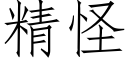 精怪